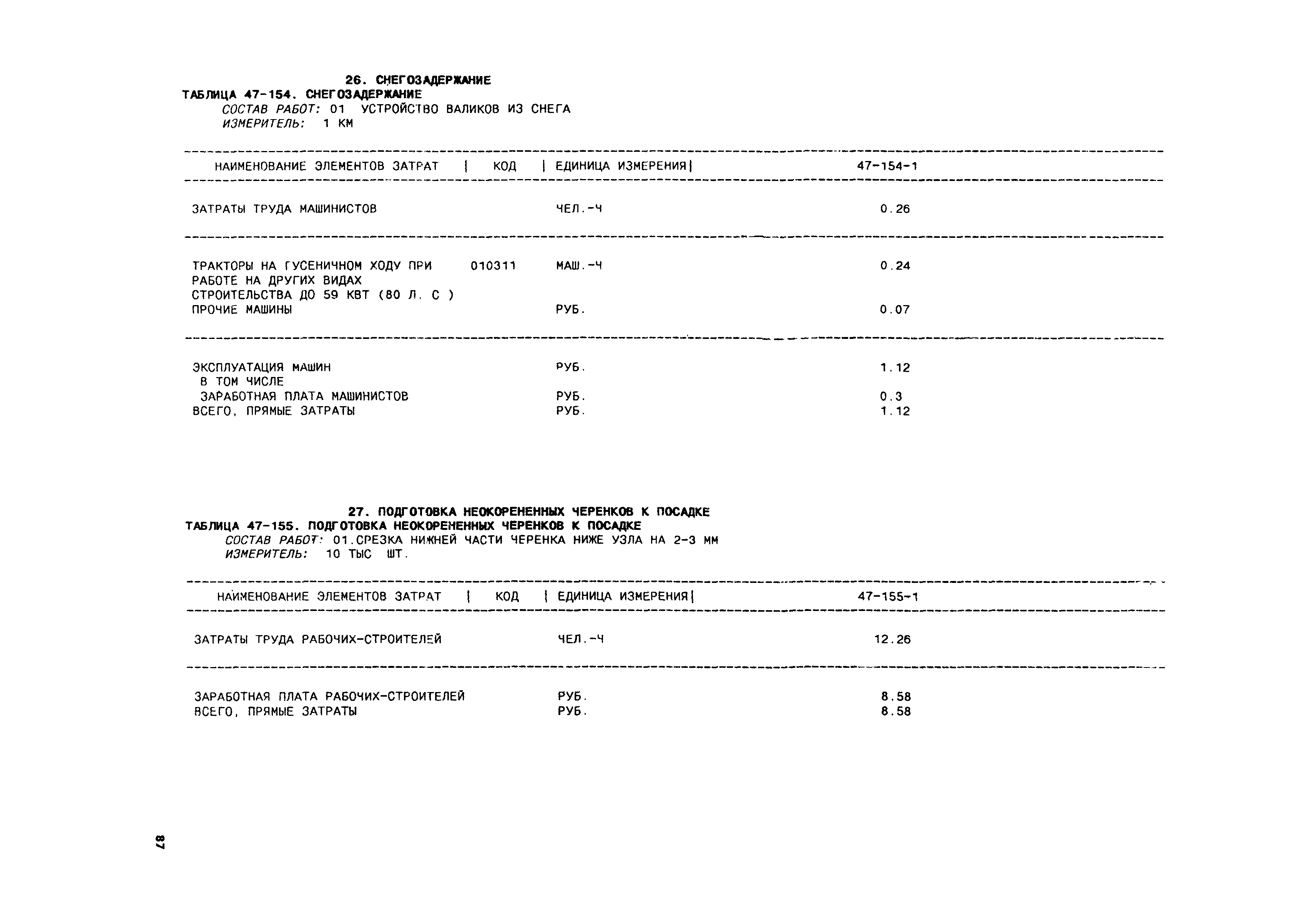 26. СНЕГОЗАДЕРЖАНИЕ
ТАБЛИЦА 47-154. СНЕГОЗАДЕРЖАНИЕ
СОСТАВ РАБОТ: 01 УСТРОЙСТВО ВАЛИКОВ ИЗ СНЕГА
ИЗМЕРИТЕЛЬ: 1 КМ

| НАИМЕНОВАНИЕ ЭЛЕМЕНТОВ ЗАТРАТ | КОД | ЕДИНИЦА ИЗМЕРЕНИЯ | 47-154-1 |
|---|---|---|---|
| ЗАТРАТЫ ТРУДА МАШИНИСТОВ | | ЧЕЛ.-Ч | 0.26 |
| ТРАКТОРЫ НА ГУСЕНИЧНОМ ХОДУ ПРИ РАБОТЕ НА ДРУГИХ ВИДАХ СТРОИТЕЛЬСТВА ДО 59 КВТ (80 Л. С ) | 010311 | МАШ.-Ч | 0.24 |
| ПРОЧИЕ МАШИНЫ | | РУБ. | 0.07 |
| ЭКСПЛУАТАЦИЯ МАШИН | | РУБ. | 1.12 |
| В ТОМ ЧИСЛЕ | | | |
| ЗАРАБОТНАЯ ПЛАТА МАШИНИСТОВ | | РУБ. | 0.3 |
| ВСЕГО, ПРЯМЫЕ ЗАТРАТЫ | | РУБ. | 1.12 |

27. ПОДГОТОВКА НЕОКОРЕНЕННЫХ ЧЕРЕНКОВ К ПОСАДКЕ
ТАБЛИЦА 47-155. ПОДГОТОВКА НЕОКОРЕНЕННЫХ ЧЕРЕНКОВ К ПОСАДКЕ
СОСТАВ РАБОТ: 01.СРЕЗКА НИЖНЕЙ ЧАСТИ ЧЕРЕНКА НИЖЕ УЗЛА НА 2-3 ММ
ИЗМЕРИТЕЛЬ: 10 ТЫС ШТ.

| НАИМЕНОВАНИЕ ЭЛЕМЕНТОВ ЗАТРАТ | КОД | ЕДИНИЦА ИЗМЕРЕНИЯ | 47-155-1 |
|---|---|---|---|
| ЗАТРАТЫ ТРУДА РАБОЧИХ-СТРОИТЕЛЕЙ | | ЧЕЛ.-Ч | 12.26 |
| ЗАРАБОТНАЯ ПЛАТА РАБОЧИХ-СТРОИТЕЛЕЙ | | РУБ. | 8.58 |
| ВСЕГО, ПРЯМЫЕ ЗАТРАТЫ | | РУБ. | 8.58 |

87